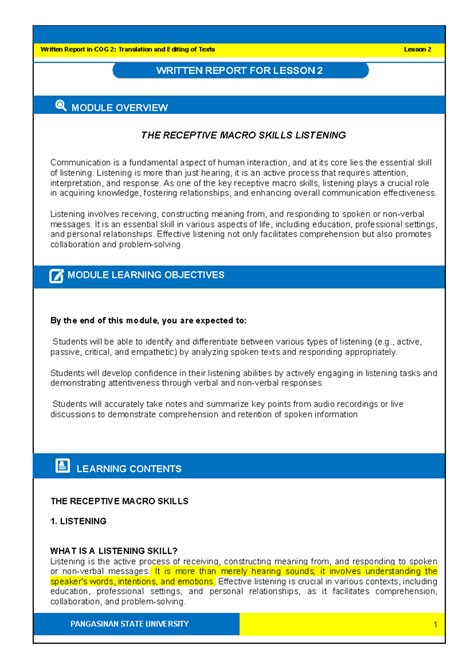 Written Report in COG 2: Translation and Editing of Texts

Lesson 2

WRITTEN REPORT FOR LESSON 2

MODULE OVERVIEW

THE RECEPTIVE MACRO SKILLS LISTENING

Communication is a fundamental aspect of human interaction, and at its core lies the essential skill of listening. Listening is more than just hearing; it is an active process that requires attention, interpretation, and response. As one of the key receptive macro skills, listening plays a crucial role in acquiring knowledge, fostering relationships, and enhancing overall communication effectiveness.

Listening involves receiving, constructing meaning from, and responding to spoken or non-verbal messages. It is an essential skill in various aspects of life, including education, professional settings, and personal relationships. Effective listening not only facilitates comprehension but also promotes collaboration and problem-solving.

MODULE LEARNING OBJECTIVES

By the end of this module, you are expected to:

Students will be able to identify and differentiate between various types of listening (e.g., active, passive, critical, and empathetic) by analyzing spoken texts and responding appropriately.

Students will develop confidence in their listening abilities by actively engaging in listening tasks and demonstrating attentiveness through verbal and non-verbal responses.

Students will accurately take notes and summarize key points from audio recordings or live discussions to demonstrate comprehension and retention of spoken information

LEARNING CONTENTS

THE RECEPTIVE MACRO SKILLS

1. LISTENING

WHAT IS A LISTENING SKILL?
Listening is the active process of receiving, constructing meaning from, and responding to spoken or non-verbal messages. It is more than merely hearing sounds; it involves understanding the speaker's words, intentions, and emotions. Effective listening is crucial in various contexts, including education, professional settings, and personal relationships, as it facilitates comprehension, collaboration, and problem-solving.

PANGASINAN STATE UNIVERSITY

1